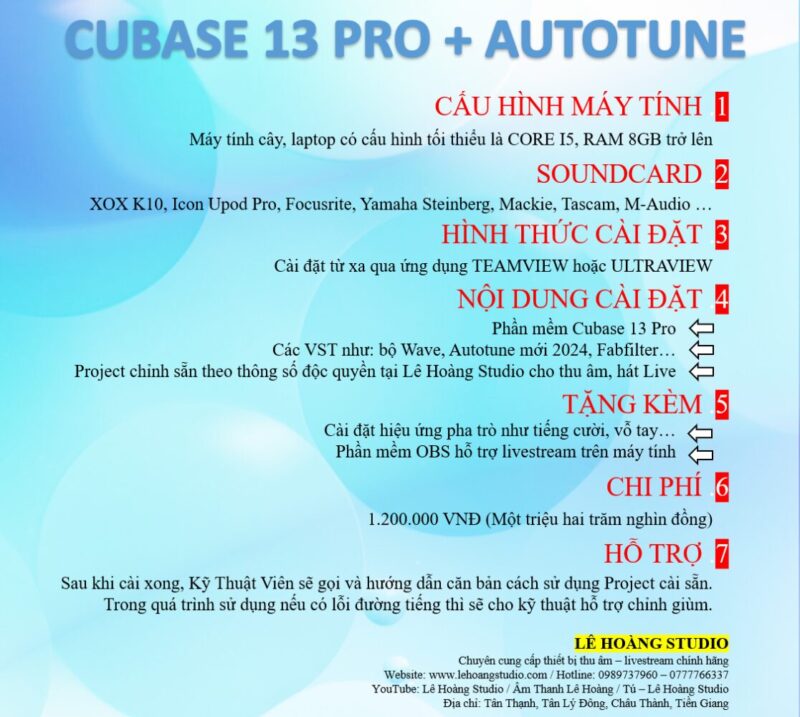 CUBASE 13 PRO + AUTOTUNE

CẤU HÌNH MÁY TÍNH 1

Máy tính cây, laptop có cấu hình tối thiểu là CORE I5, RAM 8GB trở lên

SOUNDCARD 2

XOX K10, Icon Upod Pro, Focusrite, Yamaha Steinberg, Mackie, Tascam, M-Audio …

HÌNH THỨC CÀI ĐẶT 3

Cài đặt từ xa qua ứng dụng TEAMVIEW hoặc ULTRAVIEW

NỘI DUNG CÀI ĐẶT 4

Phần mềm Cubase 13 Pro
Các VST như: bộ Wave, Autotune mới 2024, Fabfilter…
Project chỉnh sẵn theo thông số độc quyền tại Lê Hoàng Studio cho thu âm, hát Live

TẶNG KÈM 5

Cài đặt hiệu ứng pha trò như tiếng cười, vỗ tay…
Phần mềm OBS hỗ trợ livestream trên máy tính

CHI PHÍ 6

1.200.000 VNĐ (Một triệu hai trăm nghìn đồng)

HỖ TRỢ 7

Sau khi cài xong, Kỹ Thuật Viên sẽ gọi và hướng dẫn căn bản cách sử dụng Project cài sẵn. Trong quá trình sử dụng nếu có lỗi đường tiếng thì sẽ cho kỹ thuật hỗ trợ chỉnh giùm.

LÊ HOÀNG STUDIO
Chuyên cung cấp thiết bị thu âm – livestream chính hãng
Website: www.lehoangstudio.com / Hotline: 0989737960 – 0777766337
YouTube: Lê Hoàng Studio / Âm Thanh Lê Hoàng / Tú – Lê Hoàng Studio
Địa chỉ: Tân Thạnh, Tân Lý Đông, Châu Thành, Tiền Giang